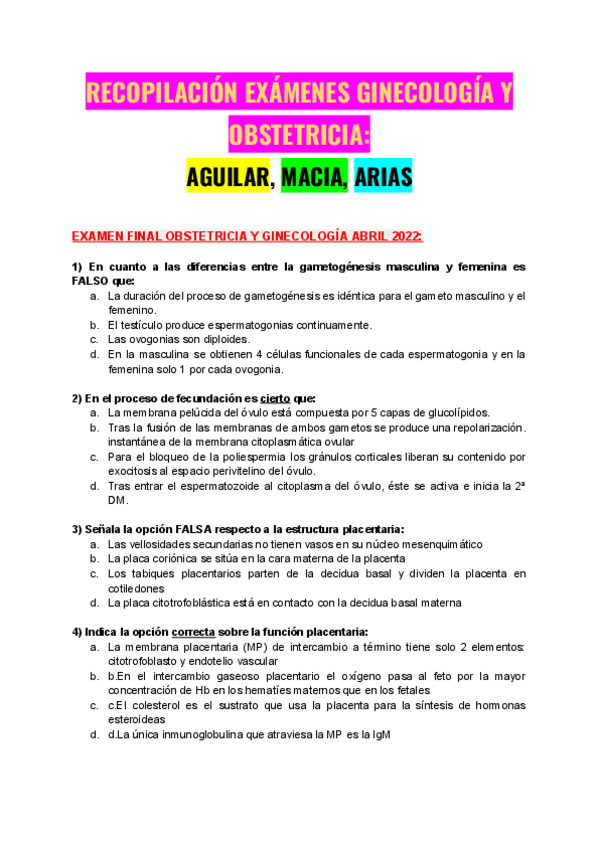 RECOPILACIÓN EXÁMENES GINECOLOGÍA Y OBSTETRICIA:

AGUILAR, MACIA, ARIAS

EXAMEN FINAL OBSTETRICIA Y GINECOLOGÍA ABRIL 2022:

1) En cuanto a las diferencias entre la gametogénesis masculina y femenina es FALSO que:
a. La duración del proceso de gametogénesis es idéntica para el gameto masculino y el femenino.
b. El testículo produce espermatogonias continuamente.
c. Las ovogonias son diploides.
d. En la masculina se obtienen 4 células funcionales de cada espermatogonia y en la femenina solo 1 por cada ovogonia.

2) En el proceso de fecundación es cierto que:
a. La membrana pelúcida del óvulo está compuesta por 5 capas de glucolípidos.
b. Tras la fusión de las membranas de ambos gametos se produce una repolarización. instantánea de la membrana citoplasmática ovular
c. Para el bloqueo de la poliespermia los gránulos corticales liberan su contenido por exocitosis al espacio perivitelino del óvulo.
d. Tras entrar el espermatozoide al citoplasma del óvulo, éste se activa e inicia la 2ª DM.

3) Señala la opción FALSA respecto a la estructura placentaria:
a. Las vellosidades secundarias no tienen vasos en su núcleo mesenquimático
b. La placa coriónica se sitúa en la cara materna de la placenta
c. Los tabiques placentarios parten de la decidua basal y dividen la placenta en cotiledones
d. La placa citotrofoblástica está en contacto con la decidua basal materna

4) Indica la opción correcta sobre la función placentaria:
a. La membrana placentaria (MP) de intercambio a término tiene solo 2 elementos: citotrofoblasto y endotelio vascular
b. b.En el intercambio gaseoso placentario el oxígeno pasa al feto por la mayor concentración de Hb en los hematíes maternos que en los fetales
c. c.El colesterol es el sustrato que usa la placenta para la síntesis de hormonas esteroideas
d. d.La única inmunoglobulina que atraviesa la MP es la IgM